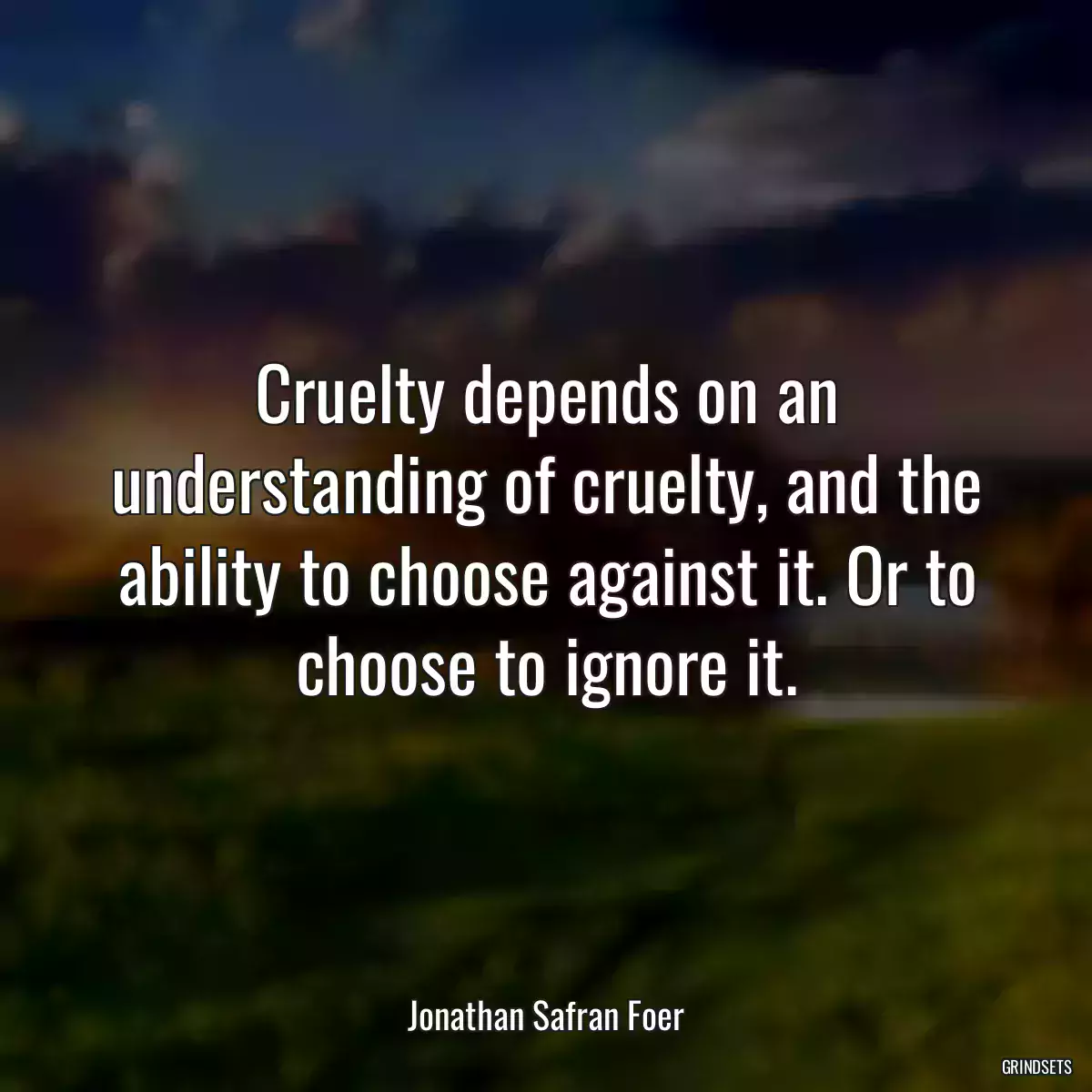 Cruelty depends on an understanding of cruelty, and the ability to choose against it. Or to choose to ignore it.

Jonathan Safran Foer

GRINDSETS